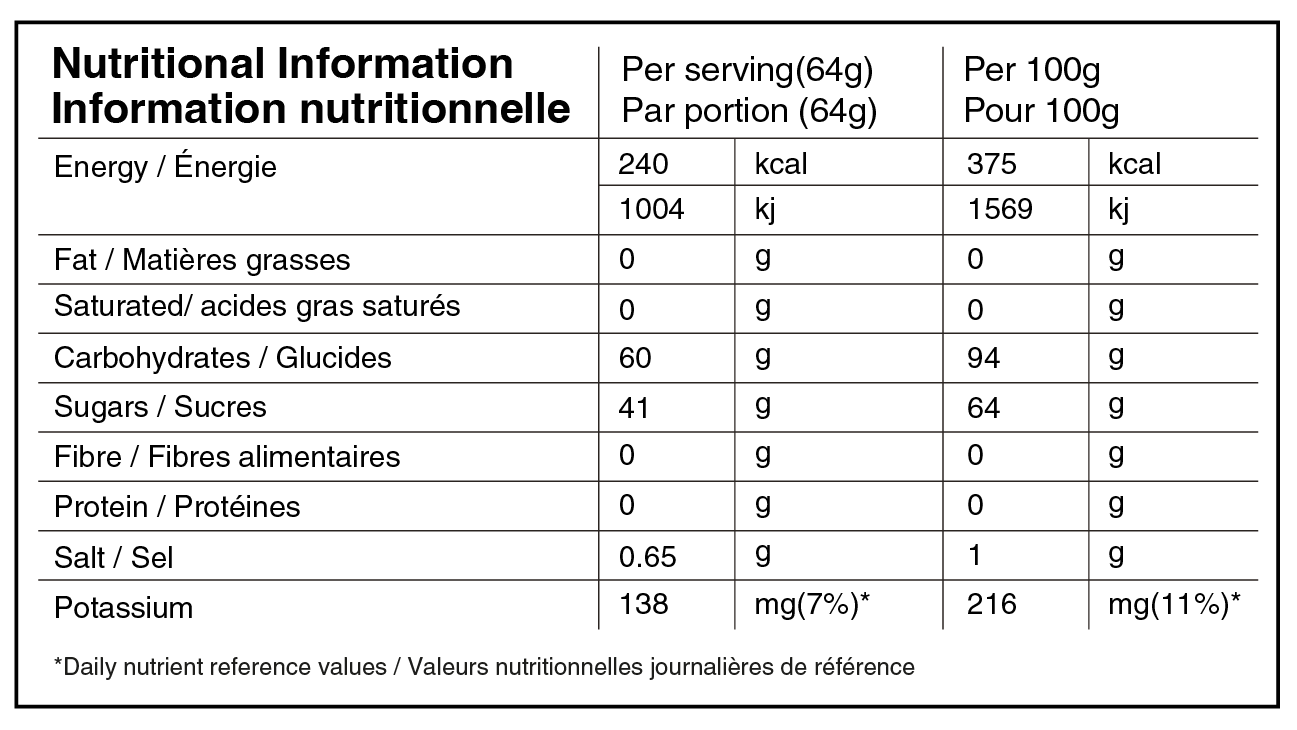 | Nutritional Information Information nutritionnelle | Per serving(64g) Par portion (64g) | | Per 100g Pour 100g | |
|---|---|---|---|---|
| Energy / Énergie | 240 | kcal | 375 | kcal |
| | 1004 | kj | 1569 | kj |
| Fat / Matières grasses | 0 | g | 0 | g |
| Saturated/ acides gras saturés | 0 | g | 0 | g |
| Carbohydrates / Glucides | 60 | g | 94 | g |
| Sugars / Sucres | 41 | g | 64 | g |
| Fibre / Fibres alimentaires | 0 | g | 0 | g |
| Protein / Protéines | 0 | g | 0 | g |
| Salt / Sel | 0.65 | g | 1 | g |
| Potassium | 138 | mg(7%)* | 216 | mg(11%)* |

*Daily nutrient reference values / Valeurs nutritionnelles journalières de référence